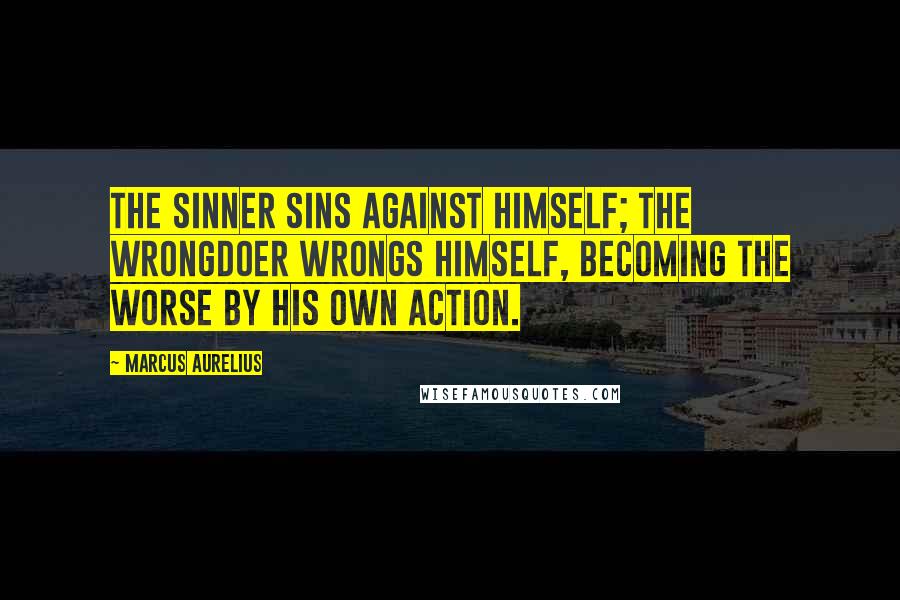 THE SINNER SINS AGAINST HIMSELF; THE WRONGDOER WRONGS HIMSELF, BECOMING THE WORSE BY HIS OWN ACTION.

~ MARCUS AURELIUS

WISEFAMOUSQUOTES.COM